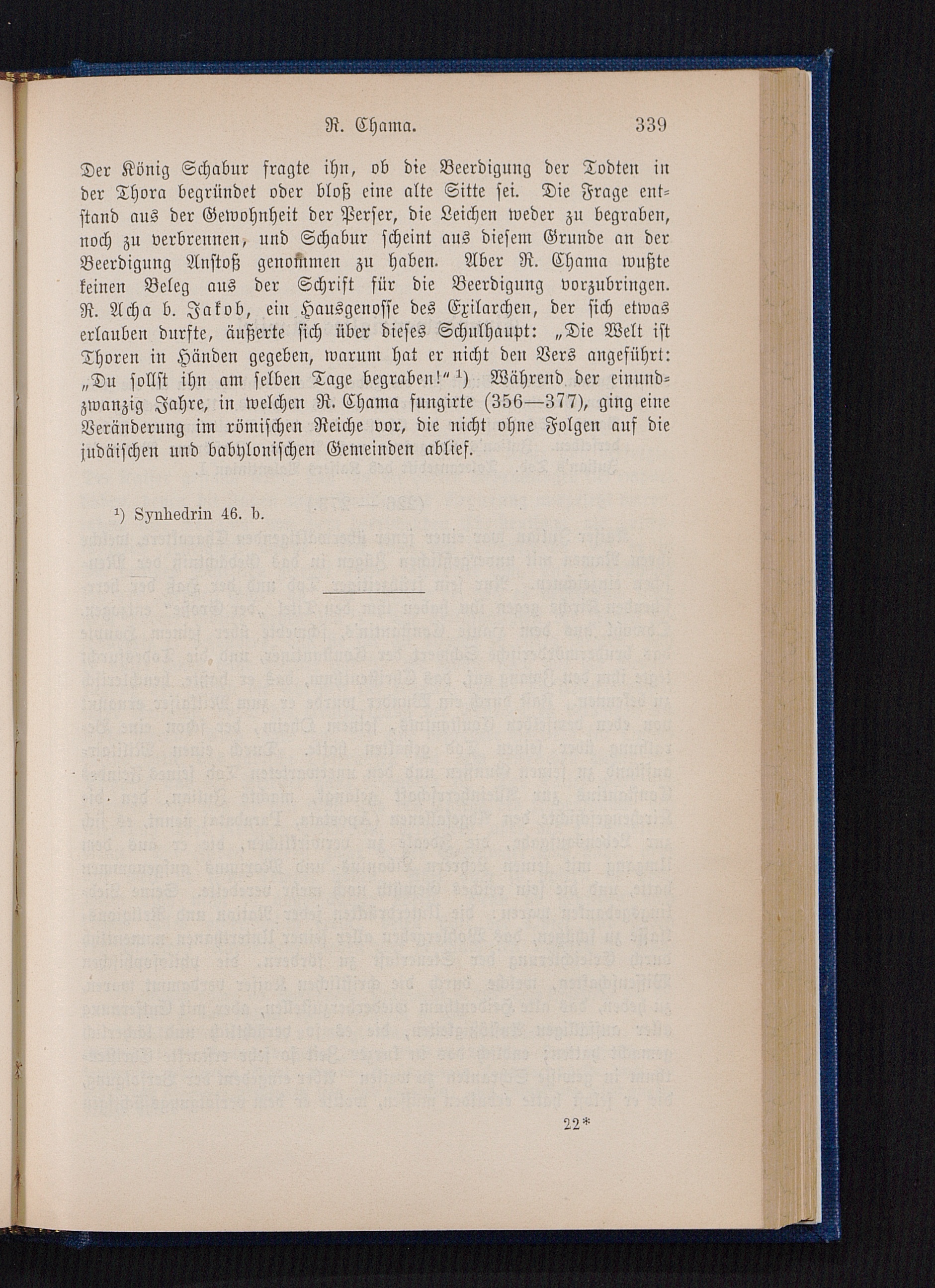 R. Chama. 339

Der König Schabur fragte ihn, ob die Beerdigung der Todten in der Thora begründet oder bloß eine alte Sitte sei. Die Frage entstand aus der Gewohnheit der Perser, die Leichen weder zu begraben, noch zu verbrennen, und Schabur scheint aus diesem Grunde an der Beerdigung Anstoß genommen zu haben. Aber R. Chama wußte keinen Beleg aus der Schrift für die Beerdigung vorzubringen. R. Acha b. Jakob, ein Hausgenosse des Exilarchen, der sich etwas erlauben durfte, äußerte sich über dieses Schulhaupt: „Die Welt ist Thoren in Händen gegeben, warum hat er nicht den Vers angeführt: „Du sollst ihn am selben Tage begraben!“ ¹) Während der einundzwanzig Jahre, in welchen R. Chama fungirte (356—377), ging eine Veränderung im römischen Reiche vor, die nicht ohne Folgen auf die judäischen und babylonischen Gemeinden ablief.

¹) Synhedrin 46. b.

22*